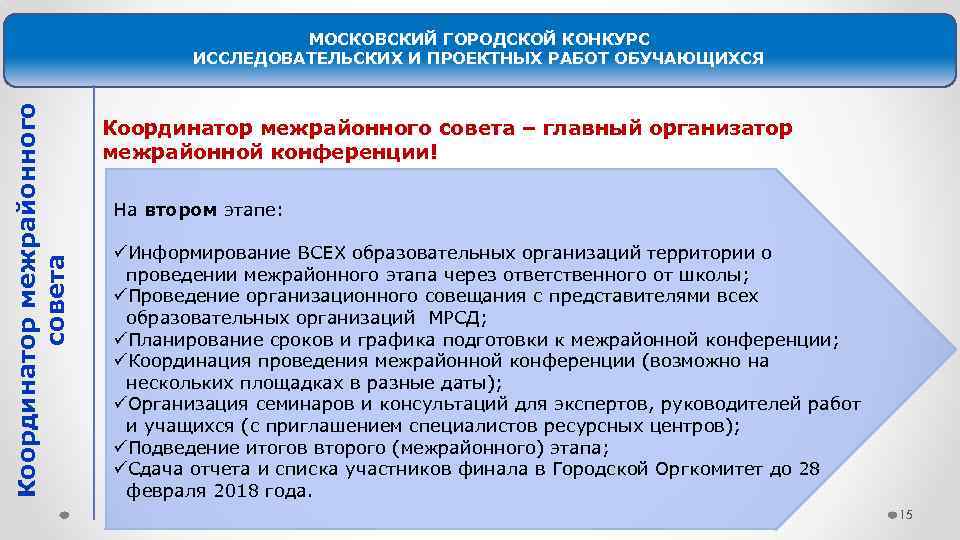 МОСКОВСКИЙ ГОРОДСКОЙ КОНКУРС
ИССЛЕДОВАТЕЛЬСКИХ И ПРОЕКТНЫХ РАБОТ ОБУЧАЮЩИХСЯ

Координатор межрайонного совета

Координатор межрайонного совета – главный организатор межрайонной конференции!

На втором этапе:

✓Информирование ВСЕХ образовательных организаций территории о проведении межрайонного этапа через ответственного от школы;
✓Проведение организационного совещания с представителями всех образовательных организаций МРСД;
✓Планирование сроков и графика подготовки к межрайонной конференции;
✓Координация проведения межрайонной конференции (возможно на нескольких площадках в разные даты);
✓Организация семинаров и консультаций для экспертов, руководителей работ и учащихся (с приглашением специалистов ресурсных центров);
✓Подведение итогов второго (межрайонного) этапа;
✓Сдача отчета и списка участников финала в Городской Оргкомитет до 28 февраля 2018 года.

15